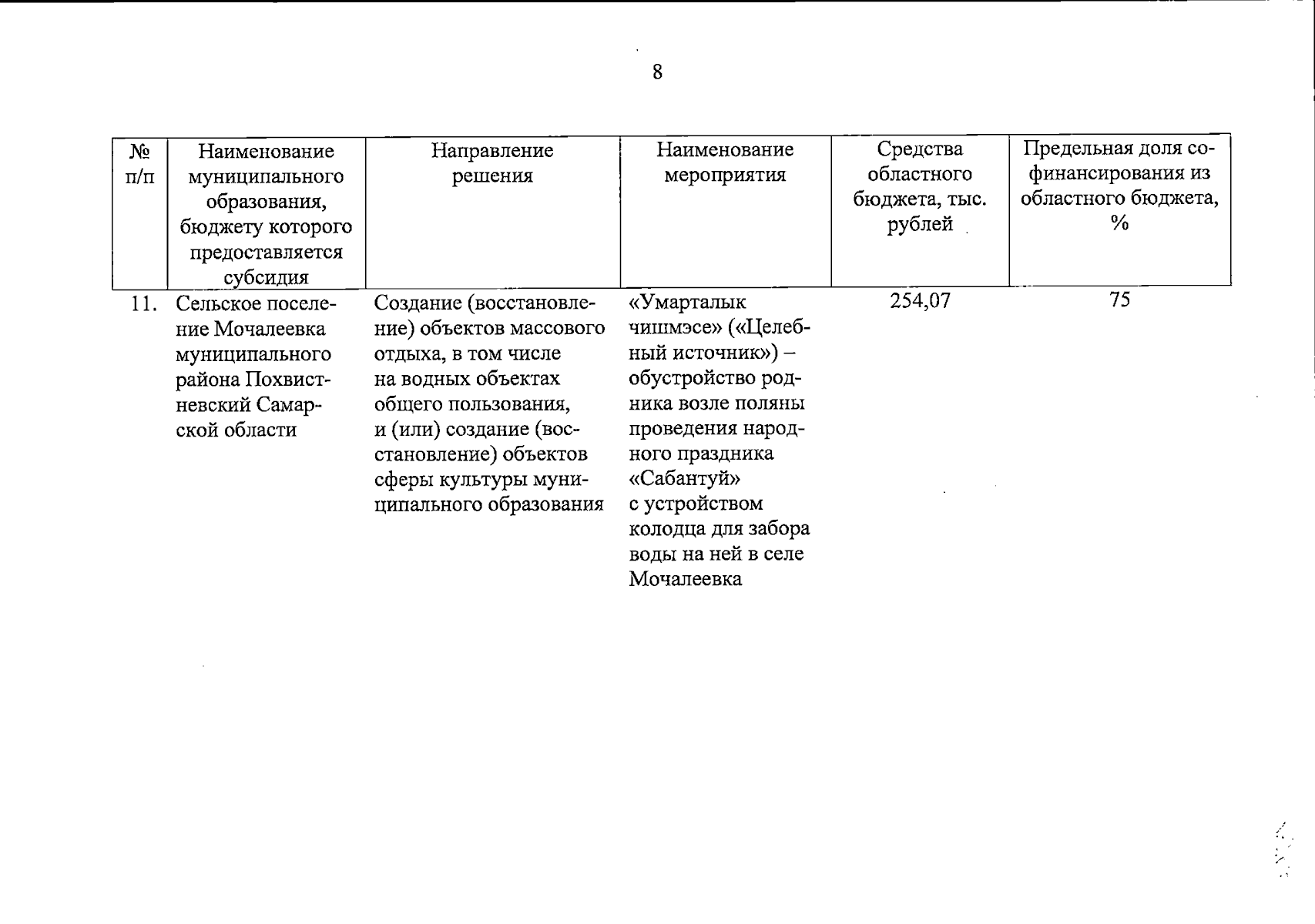 8

| № п/п | Наименование муниципального образования, бюджету которого предоставляется субсидия | Направление решения | Наименование мероприятия | Средства областного бюджета, тыс. рублей | Предельная доля софинансирования из областного бюджета, % |
|---|---|---|---|---|---|
| 11. | Сельское поселение Мочалеевка муниципального района Похвистневский Самарской области | Создание (восстановление) объектов массового отдыха, в том числе на водных объектах общего пользования, и (или) создание (восстановление) объектов сферы культуры муниципального образования | «Умарталык чишмэсе» («Целебный источник») – обустройство родника возле поляны проведения народного праздника «Сабантуй» с устройством колодца для забора воды на ней в селе Мочалеевка | 254,07 | 75 |